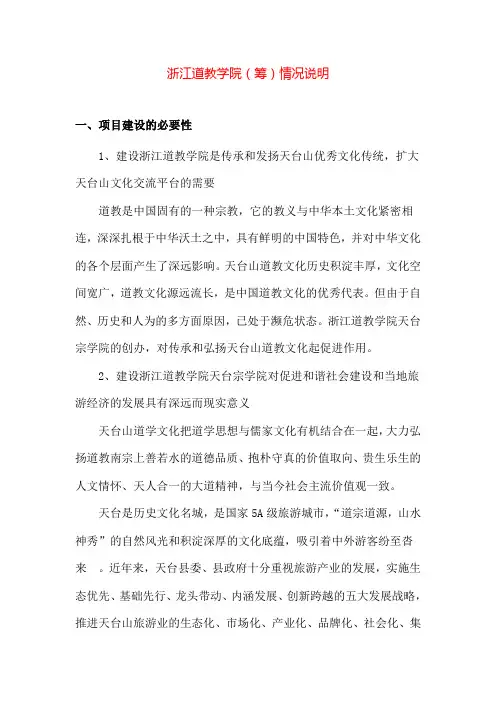 浙江道教学院（筹）情况说明

一、项目建设的必要性

1、建设浙江道教学院是传承和发扬天台山优秀文化传统，扩大天台山文化交流平台的需要

道教是中国固有的一种宗教，它的教义与中华本土文化紧密相连，深深扎根于中华沃土之中，具有鲜明的中国特色，并对中华文化的各个层面产生了深远影响。天台山道教文化历史积淀丰厚，文化空间宽广，道教文化源远流长，是中国道教文化的优秀代表。但由于自然、历史和人为的多方面原因，已处于濒危状态。浙江道教学院天台宗学院的创办，对传承和弘扬天台山道教文化起促进作用。

2、建设浙江道教学院天台宗学院对促进和谐社会建设和当地旅游经济的发展具有深远而现实意义

天台山道学文化把道学思想与儒家文化有机结合在一起，大力弘扬道教南宗上善若水的道德品质、抱朴守真的价值取向、贵生乐生的人文情怀、天人合一的大道精神，与当今社会主流价值观一致。

天台是历史文化名城，是国家 5A 级旅游城市，“道宗道源，山水神秀”的自然风光和积淀深厚的文化底蕴，吸引着中外游客纷至沓来 。近年来，天台县委、县政府十分重视旅游产业的发展，实施生态优先、基础先行、龙头带动、内涵发展、创新跨越的五大发展战略，推进天台山旅游业的生态化、市场化、产业化、品牌化、社会化、集